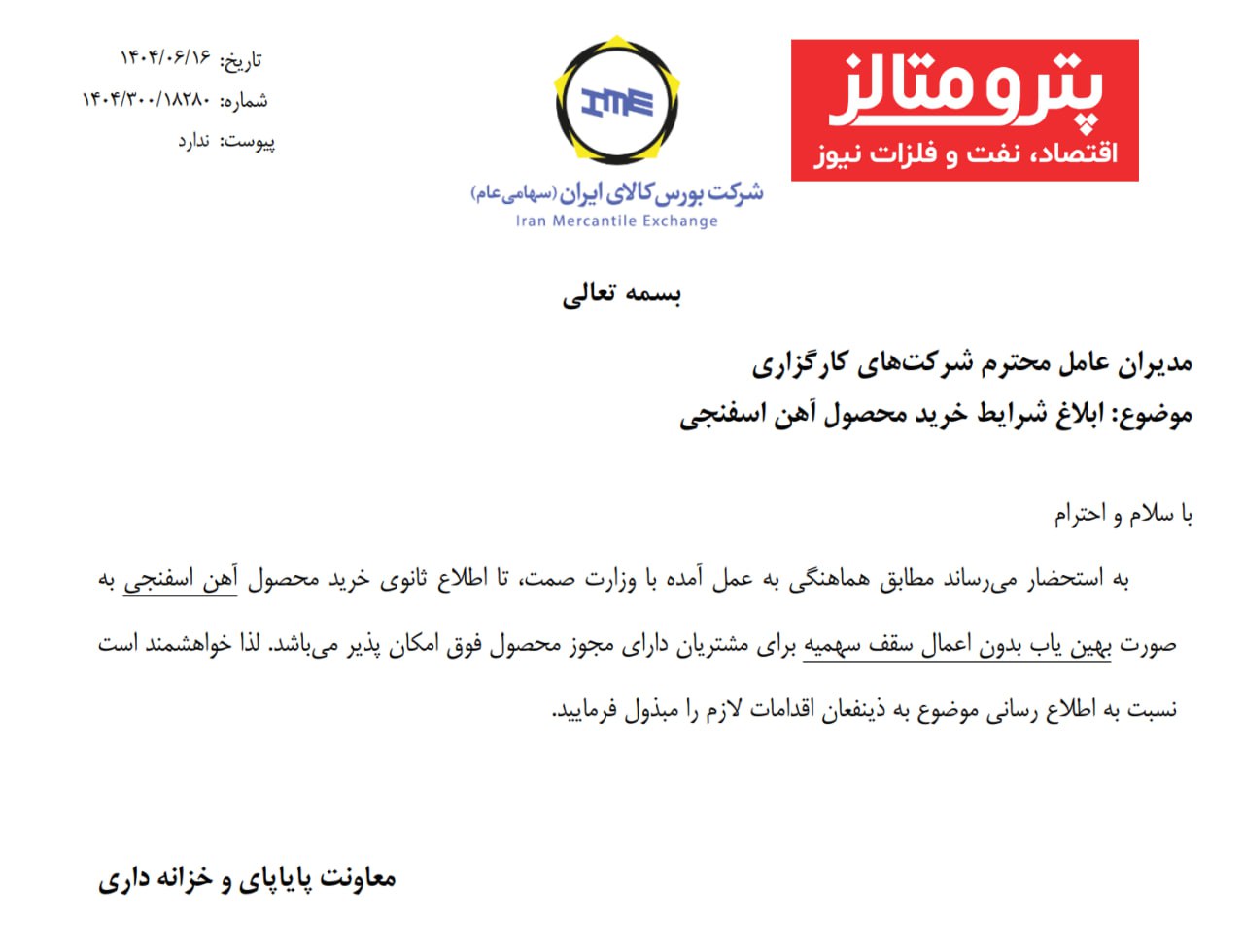 پترومتالز
اقتصاد، نفت و فلزات نیوز

IME
شرکت بورس کالای ایران (سهامی عام)
Iran Mercantile Exchange

تاریخ: ۱۴۰۴/۰۶/۱۶
شماره: ۱۴۰۴/۳۰۰/۱۸۲۸۰
پیوست: ندارد

بسمه تعالی

مدیران عامل محترم شرکت‌های کارگزاری
موضوع: ابلاغ شرایط خرید محصول آهن اسفنجی

با سلام و احترام

به استحضار می‌رساند مطابق هماهنگی به عمل آمده با وزارت صمت، تا اطلاع ثانوی خرید محصول آهن اسفنجی به صورت بهین یاب بدون اعمال سقف سهمیه برای مشتریان دارای مجوز محصول فوق امکان پذیر می‌باشد. لذا خواهشمند است نسبت به اطلاع رسانی موضوع به ذینفعان اقدامات لازم را مبذول فرمایید.

معاونت پایاپای و خزانه داری